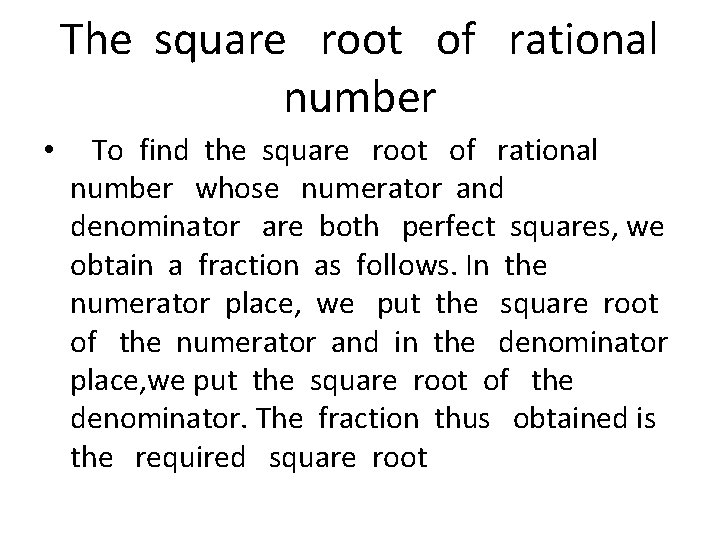 The square root of rational number

• To find the square root of rational number whose numerator and denominator are both perfect squares, we obtain a fraction as follows. In the numerator place, we put the square root of the numerator and in the denominator place,we put the square root of the denominator. The fraction thus obtained is the required square root